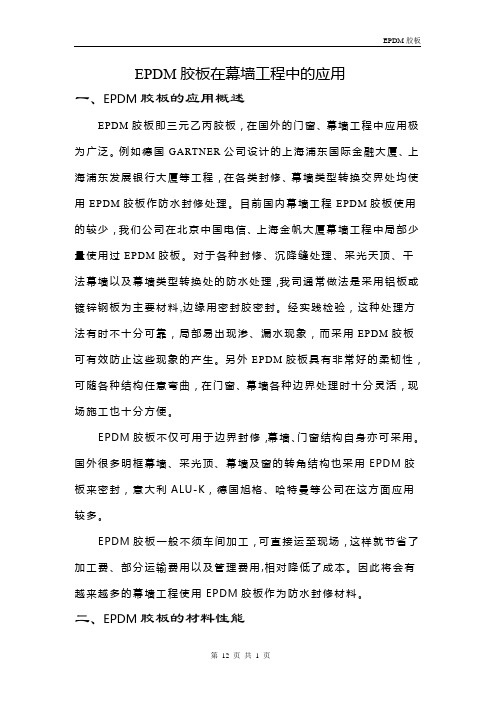 EPDM 胶板

EPDM 胶板在幕墙工程中的应用

一、EPDM 胶板的应用概述

EPDM 胶板即三元乙丙胶板，在国外的门窗、幕墙工程中应用极为广泛。例如德国 GARTNER 公司设计的上海浦东国际金融大厦、上海浦东发展银行大厦等工程，在各类封修、幕墙类型转换交界处均使用 EPDM 胶板作防水封修处理。目前国内幕墙工程 EPDM 胶板使用的较少，我们公司在北京中国电信、上海金帆大厦幕墙工程中局部少量使用过 EPDM 胶板。对于各种封修、沉降缝处理、采光天顶、干法幕墙以及幕墙类型转换处的防水处理，我司通常做法是采用铝板或镀锌钢板为主要材料，边缘用密封胶密封。经实践检验，这种处理方法有时不十分可靠，局部易出现渗、漏水现象，而采用 EPDM 胶板可有效防止这些现象的产生。另外 EPDM 胶板具有非常好的柔韧性，可随各种结构任意弯曲，在门窗、幕墙各种边界处理时十分灵活，现场施工也十分方便。

EPDM 胶板不仅可用于边界封修，幕墙、门窗结构自身亦可采用。国外很多明框幕墙、采光顶、幕墙及窗的转角结构也采用 EPDM 胶板来密封，意大利 ALU-K，德国旭格、哈特曼等公司在这方面应用较多。

EPDM 胶板一般不须车间加工，可直接运至现场，这样就节省了加工费、部分运输费用以及管理费用，相对降低了成本。因此将会有越来越多的幕墙工程使用 EPDM 胶板作为防水封修材料。

二、EPDM 胶板的材料性能

第 12 页 共 1 页